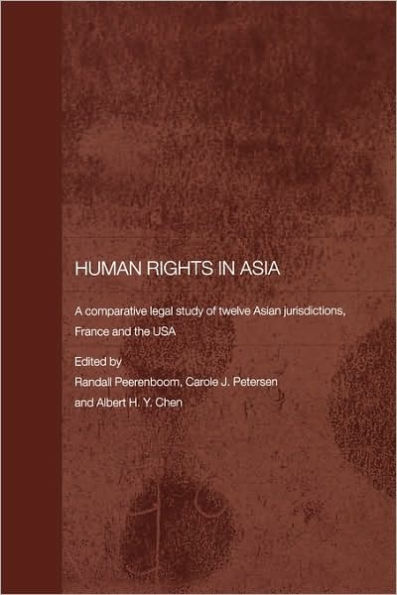 HUMAN RIGHTS IN ASIA

A comparative legal study of twelve Asian jurisdictions, France and the USA

Edited by
Randall Peerenboom, Carole J. Petersen
and Albert H. Y. Chen